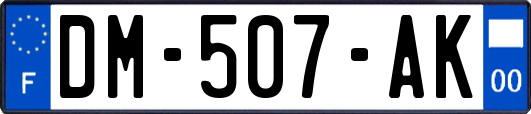 F
DM-507-AK
00